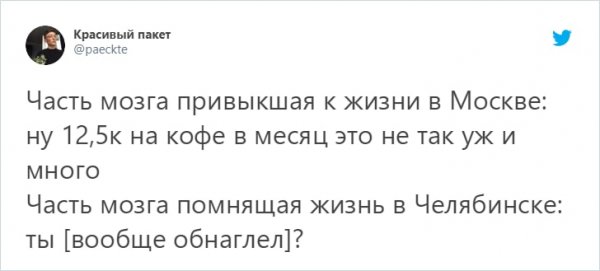 Красивый пакет
@paeckte

Часть мозга привыкшая к жизни в Москве: ну 12,5к на кофе в месяц это не так уж и много
Часть мозга помнящая жизнь в Челябинске: ты [вообще обнаглел]?